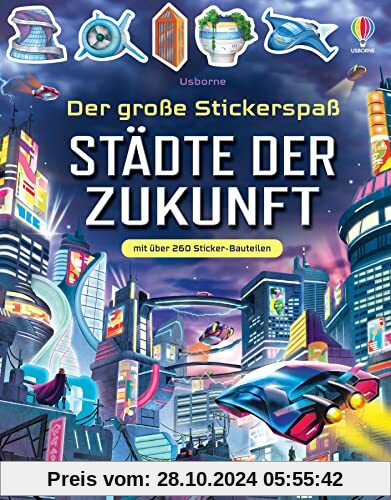 USBORNE

Usborne

Der große Stickerspaß

STÄDTE DER ZUKUNFT

mit über 260 Sticker-Bauteilen

Preis vom: 28.10.2024 05:55:42